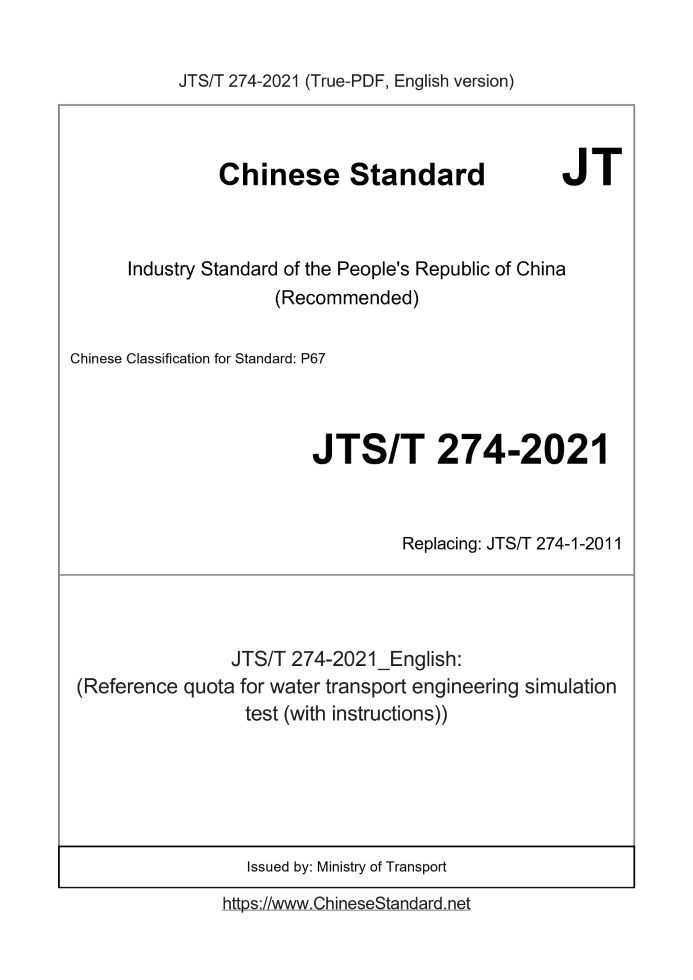 JTS/T 274-2021 (True-PDF, English version)

Chinese Standard JT

Industry Standard of the People's Republic of China
(Recommended)

Chinese Classification for Standard: P67

JTS/T 274-2021

Replacing: JTS/T 274-1-2011

JTS/T 274-2021_English:
(Reference quota for water transport engineering simulation test (with instructions))

Issued by: Ministry of Transport

https://www.ChineseStandard.net